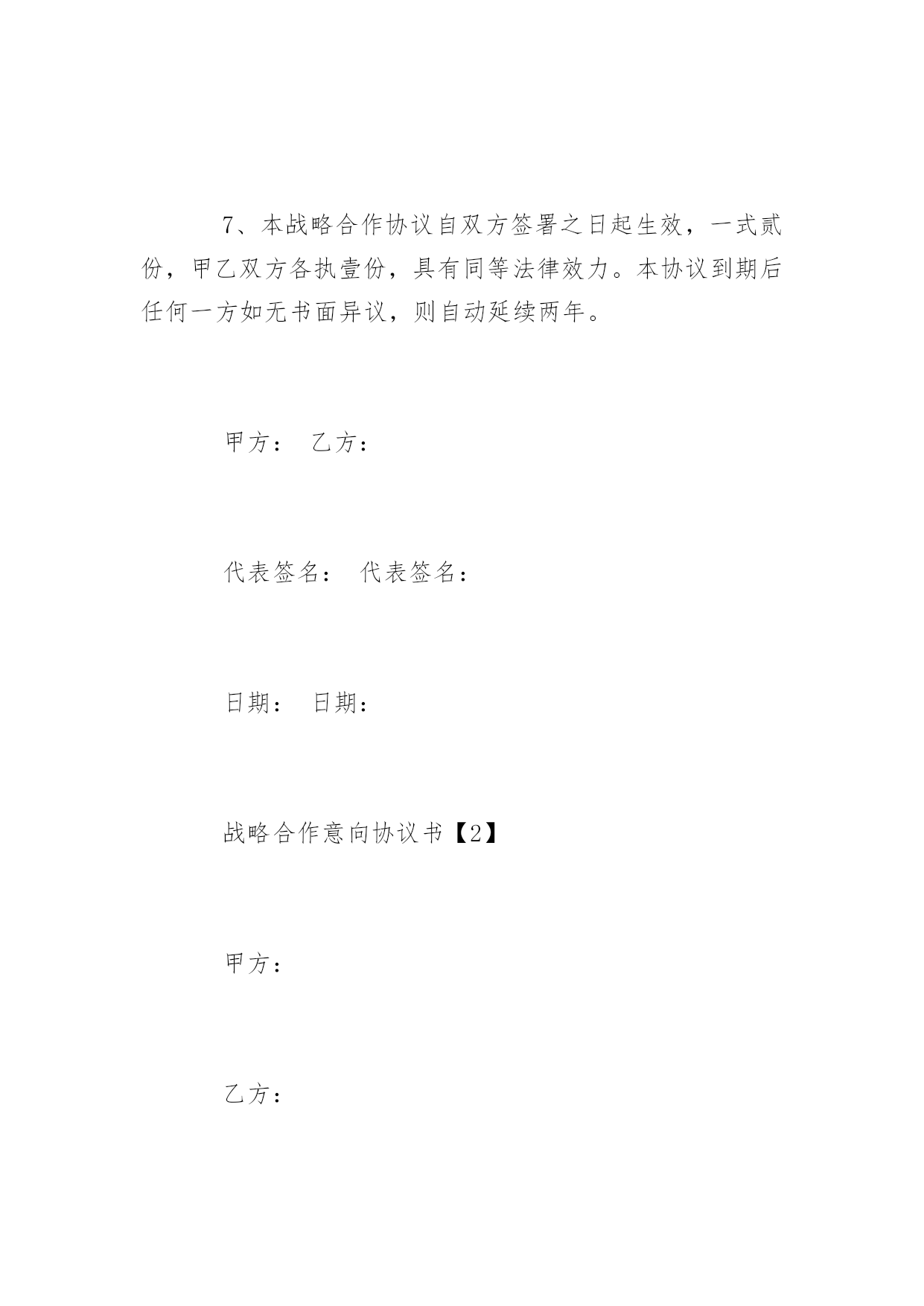 7、本战略合作协议自双方签署之日起生效，一式贰份，甲乙双方各执壹份，具有同等法律效力。本协议到期后任何一方如无书面异议，则自动延续两年。

甲方： 乙方：

代表签名： 代表签名：

日期： 日期：

战略合作意向协议书【2】

甲方：

乙方：